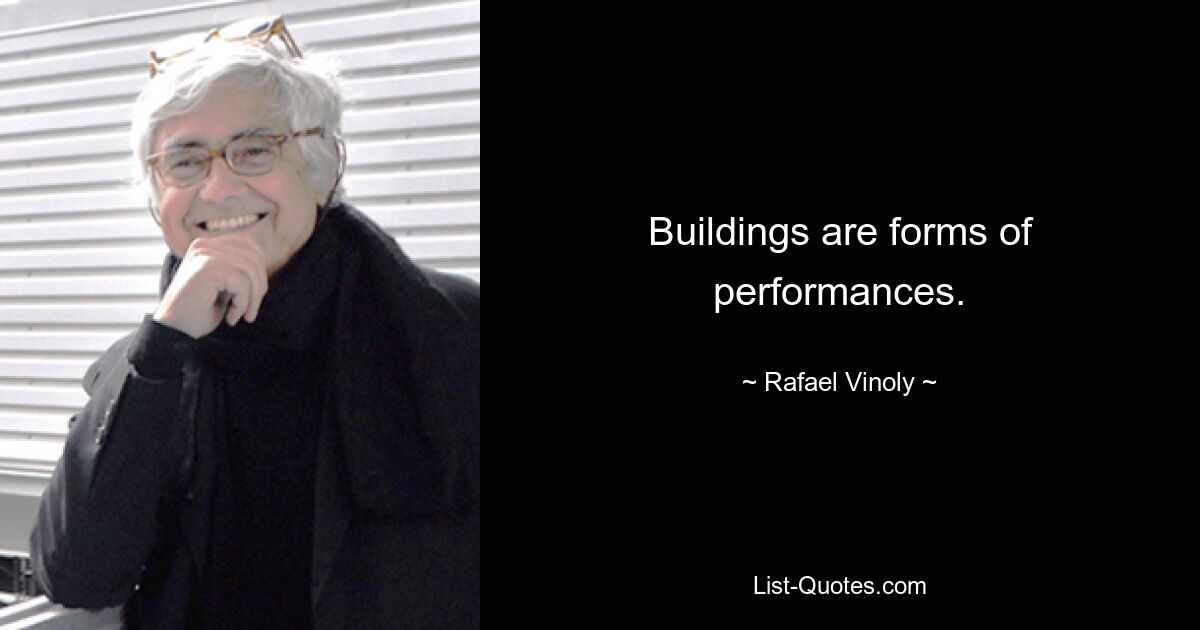 Buildings are forms of performances.

~ Rafael Vinoly ~

List-Quotes.com